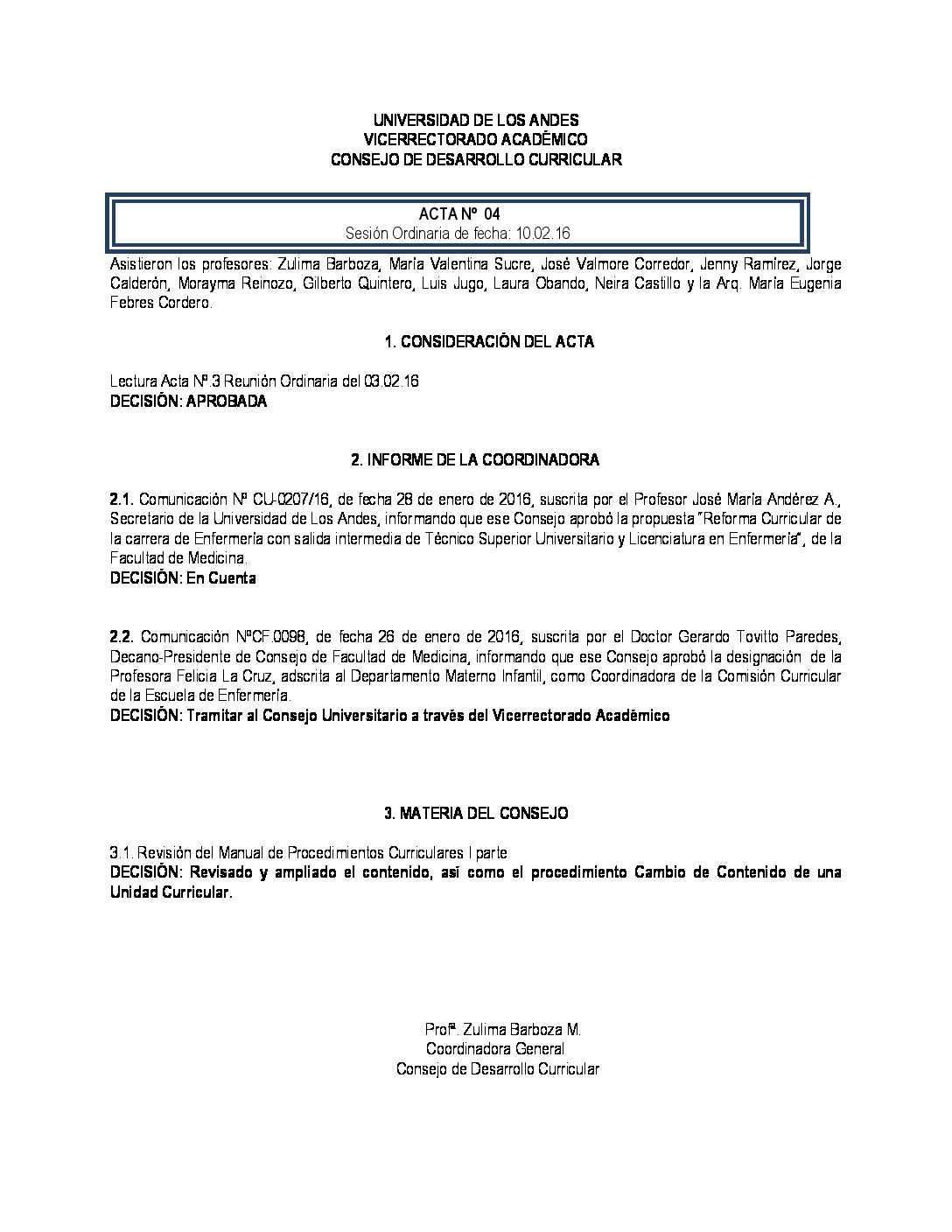 UNIVERSIDAD DE LOS ANDES
VICERRECTORADO ACADÉMICO
CONSEJO DE DESARROLLO CURRICULAR

ACTA Nº 04
Sesión Ordinaria de fecha: 10.02.16

Asistieron los profesores: Zulima Barboza, María Valentina Sucre, José Valmore Corredor, Jenny Ramírez, Jorge Calderón, Morayma Reinozo, Gilberto Quintero, Luis Jugo, Laura Obando, Neira Castillo y la Arq. María Eugenia Febres Cordero.

1. CONSIDERACIÓN DEL ACTA

Lectura Acta Nº.3 Reunión Ordinaria del 03.02.16
DECISIÓN: APROBADA

2. INFORME DE LA COORDINADORA

2.1. Comunicación Nº CU-0207/16, de fecha 28 de enero de 2016, suscrita por el Profesor José María Andérez A., Secretario de la Universidad de Los Andes, informando que ese Consejo aprobó la propuesta "Reforma Curricular de la carrera de Enfermería con salida intermedia de Técnico Superior Universitario y Licenciatura en Enfermería", de la Facultad de Medicina.
DECISIÓN: En Cuenta

2.2. Comunicación NºCF.0098, de fecha 26 de enero de 2016, suscrita por el Doctor Gerardo Tovitto Paredes, Decano-Presidente de Consejo de Facultad de Medicina, informando que ese Consejo aprobó la designación de la Profesora Felicia La Cruz, adscrita al Departamento Materno Infantil, como Coordinadora de la Comisión Curricular de la Escuela de Enfermería.
DECISIÓN: Tramitar al Consejo Universitario a través del Vicerrectorado Académico

3. MATERIA DEL CONSEJO

3.1. Revisión del Manual de Procedimientos Curriculares I parte
DECISIÓN: Revisado y ampliado el contenido, así como el procedimiento Cambio de Contenido de una Unidad Curricular.

Profª. Zulima Barboza M.
Coordinadora General
Consejo de Desarrollo Curricular